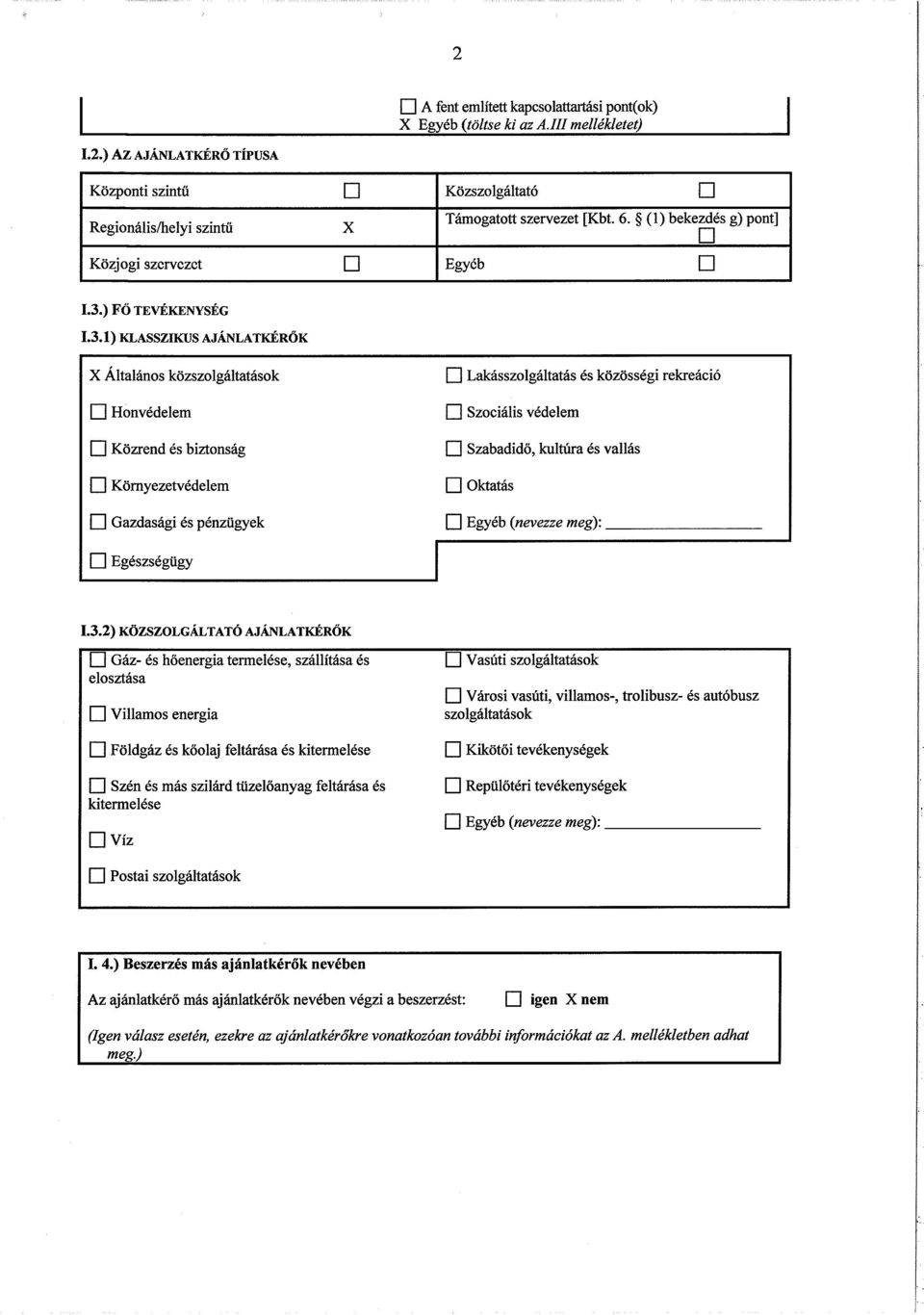 2

☐ A fent említett kapcsolattartási pont(ok)
X Egyéb (töltse ki az A.III mellékletet)

I.2.) AZ AJÁNLATKÉRŐ TÍPUSA

| Központi szintű | ☐ | Közszolgáltató | ☐ |
|---|---|---|---|
| Regionális/helyi szintű | X | Támogatott szervezet [Kbt. 6. § (1) bekezdés g) pont] | ☐ |
| Közjogi szervezet | ☐ | Egyéb | ☐ |

I.3.) FŐ TEVÉKENYSÉG

I.3.1) KLASSZIKUS AJÁNLATKÉRŐK

X Általános közszolgáltatások

☐ Honvédelem

☐ Közrend és biztonság

☐ Környezetvédelem

☐ Gazdasági és pénzügyek

☐ Egészségügy

☐ Lakásszolgáltatás és közösségi rekreáció

☐ Szociális védelem

☐ Szabadidő, kultúra és vallás

☐ Oktatás

☐ Egyéb (nevezze meg): ____________

I.3.2) KÖZSZOLGÁLTATÓ AJÁNLATKÉRŐK

☐ Gáz- és hőenergia termelése, szállítása és elosztása

☐ Villamos energia

☐ Földgáz és kőolaj feltárása és kitermelése

☐ Szén és más szilárd tüzelőanyag feltárása és kitermelése

☐ Víz

☐ Postai szolgáltatások

☐ Vasúti szolgáltatások

☐ Városi vasúti, villamos-, trolibusz- és autóbusz szolgáltatások

☐ Kikötői tevékenységek

☐ Repülőtéri tevékenységek

☐ Egyéb (nevezze meg): ____________

I. 4.) Beszerzés más ajánlatkérők nevében

Az ajánlatkérő más ajánlatkérők nevében végzi a beszerzést: ☐ igen X nem

(Igen válasz esetén, ezekre az ajánlatkérőkre vonatkozóan további információkat az A. mellékletben adhat meg.)